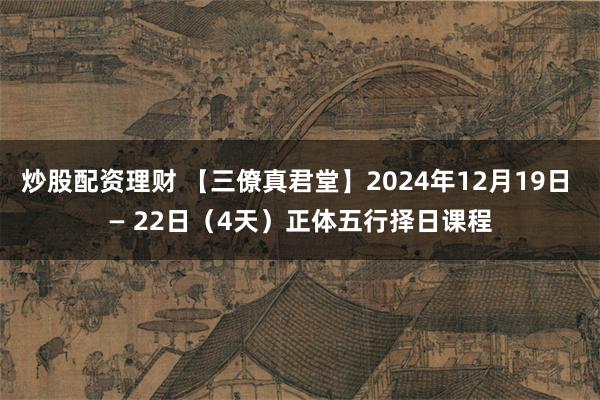 炒股配资理财 【三僚真君堂】2024年12月19日 – 22日（4天）正体五行择日课程